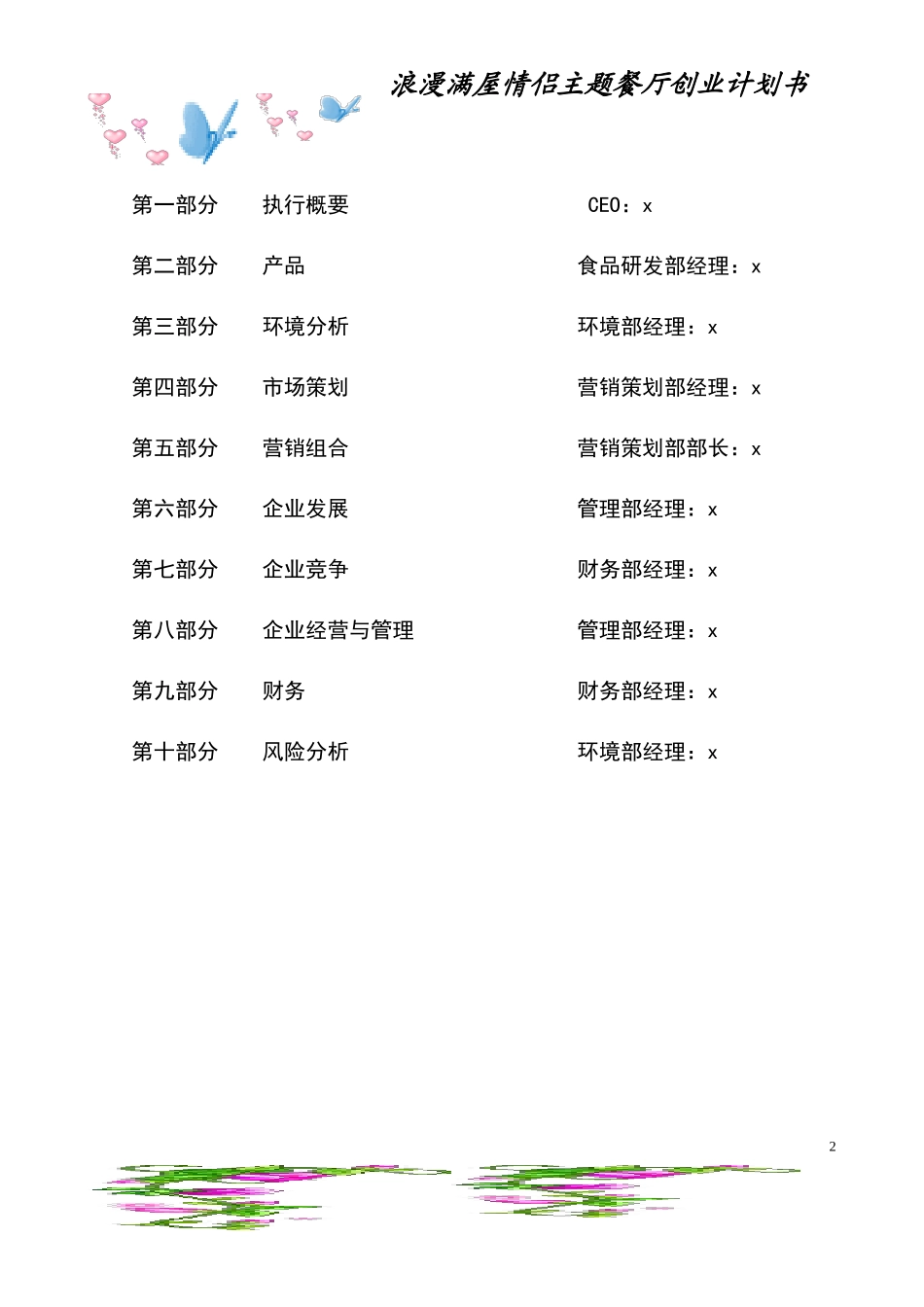 浪漫满屋情侣主题餐厅创业计划书

第一部分　执行概要　CEO：x

第二部分　产品　食品研发部经理：x

第三部分　环境分析　环境部经理：x

第四部分　市场策划　营销策划部经理：x

第五部分　营销组合　营销策划部部长：x

第六部分　企业发展　管理部经理：x

第七部分　企业竞争　财务部经理：x

第八部分　企业经营与管理　管理部经理：x

第九部分　财务　财务部经理：x

第十部分　风险分析　环境部经理：x

2